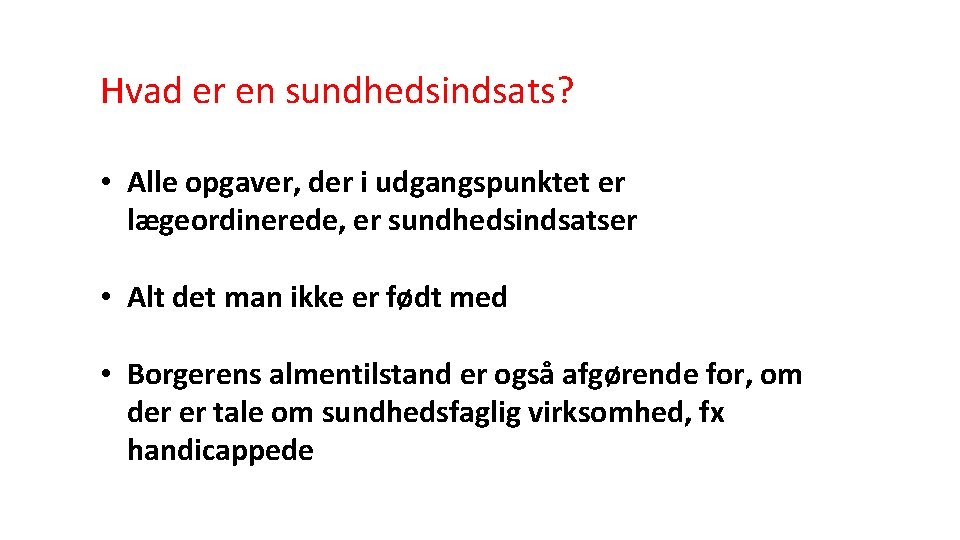 Hvad er en sundhedsindsats?

• Alle opgaver, der i udgangspunktet er lægeordinerede, er sundhedsindsatser

• Alt det man ikke er født med

• Borgerens almentilstand er også afgørende for, om der er tale om sundhedsfaglig virksomhed, fx handicappede